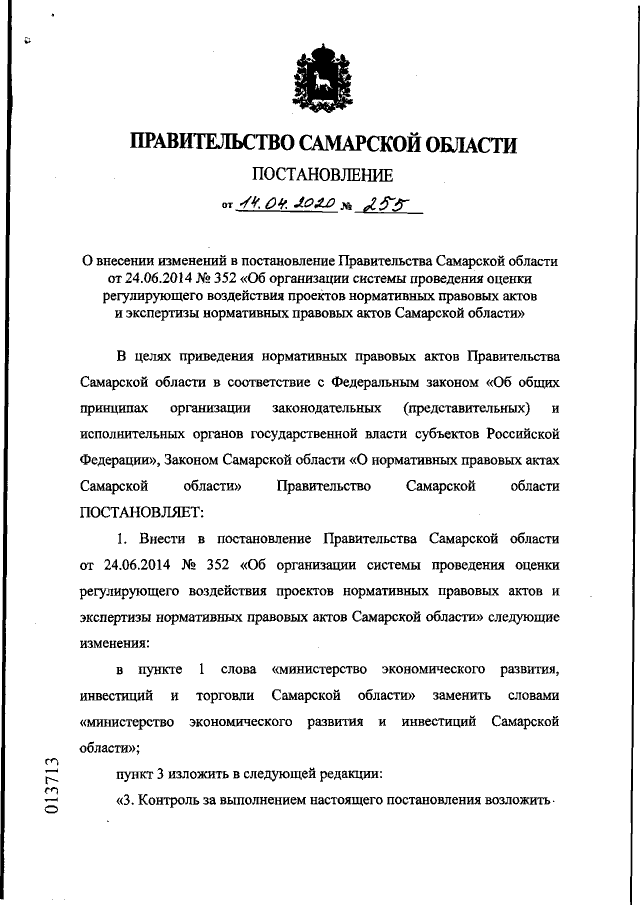 ПРАВИТЕЛЬСТВО САМАРСКОЙ ОБЛАСТИ

ПОСТАНОВЛЕНИЕ

от 14.04.2020 № 255

О внесении изменений в постановление Правительства Самарской области от 24.06.2014 № 352 «Об организации системы проведения оценки регулирующего воздействия проектов нормативных правовых актов и экспертизы нормативных правовых актов Самарской области»

В целях приведения нормативных правовых актов Правительства Самарской области в соответствие с Федеральным законом «Об общих принципах организации законодательных (представительных) и исполнительных органов государственной власти субъектов Российской Федерации», Законом Самарской области «О нормативных правовых актах Самарской области» Правительство Самарской области ПОСТАНОВЛЯЕТ:

1. Внести в постановление Правительства Самарской области от 24.06.2014 № 352 «Об организации системы проведения оценки регулирующего воздействия проектов нормативных правовых актов и экспертизы нормативных правовых актов Самарской области» следующие изменения:

в пункте 1 слова «министерство экономического развития, инвестиций и торговли Самарской области» заменить словами «министерство экономического развития и инвестиций Самарской области»;

пункт 3 изложить в следующей редакции:

«3. Контроль за выполнением настоящего постановления возложить

013713